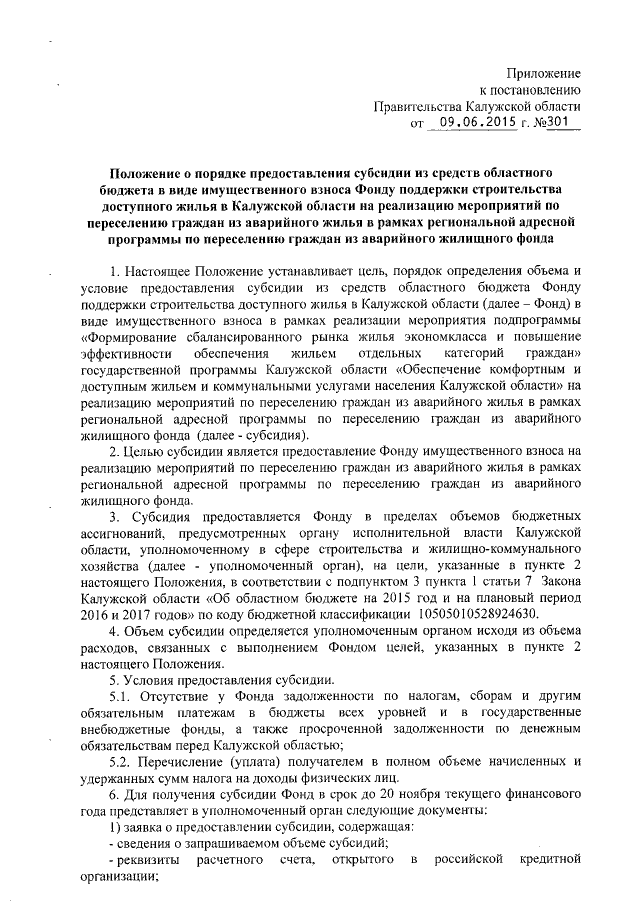 Приложение
к постановлению
Правительства Калужской области
от 09.06.2015 г. №301

Положение о порядке предоставления субсидии из средств областного бюджета в виде имущественного взноса Фонду поддержки строительства доступного жилья в Калужской области на реализацию мероприятий по переселению граждан из аварийного жилья в рамках региональной адресной программы по переселению граждан из аварийного жилищного фонда

1. Настоящее Положение устанавливает цель, порядок определения объема и условие предоставления субсидии из средств областного бюджета Фонду поддержки строительства доступного жилья в Калужской области (далее – Фонд) в виде имущественного взноса в рамках реализации мероприятия подпрограммы «Формирование сбалансированного рынка жилья экономкласса и повышение эффективности обеспечения жильем отдельных категорий граждан» государственной программы Калужской области «Обеспечение комфортным и доступным жильем и коммунальными услугами населения Калужской области» на реализацию мероприятий по переселению граждан из аварийного жилья в рамках региональной адресной программы по переселению граждан из аварийного жилищного фонда (далее - субсидия).

2. Целью субсидии является предоставление Фонду имущественного взноса на реализацию мероприятий по переселению граждан из аварийного жилья в рамках региональной адресной программы по переселению граждан из аварийного жилищного фонда.

3. Субсидия предоставляется Фонду в пределах объемов бюджетных ассигнований, предусмотренных органу исполнительной власти Калужской области, уполномоченному в сфере строительства и жилищно-коммунального хозяйства (далее - уполномоченный орган), на цели, указанные в пункте 2 настоящего Положения, в соответствии с подпунктом 3 пункта 1 статьи 7 Закона Калужской области «Об областном бюджете на 2015 год и на плановый период 2016 и 2017 годов» по коду бюджетной классификации 10505010528924630.

4. Объем субсидии определяется уполномоченным органом исходя из объема расходов, связанных с выполнением Фондом целей, указанных в пункте 2 настоящего Положения.

5. Условия предоставления субсидии.

5.1. Отсутствие у Фонда задолженности по налогам, сборам и другим обязательным платежам в бюджеты всех уровней и в государственные внебюджетные фонды, а также просроченной задолженности по денежным обязательствам перед Калужской областью;

5.2. Перечисление (уплата) получателем в полном объеме начисленных и удержанных сумм налога на доходы физических лиц.

6. Для получения субсидии Фонд в срок до 20 ноября текущего финансового года представляет в уполномоченный орган следующие документы:

1) заявка о предоставлении субсидии, содержащая:

- сведения о запрашиваемом объеме субсидий;

- реквизиты расчетного счета, открытого в российской кредитной организации;